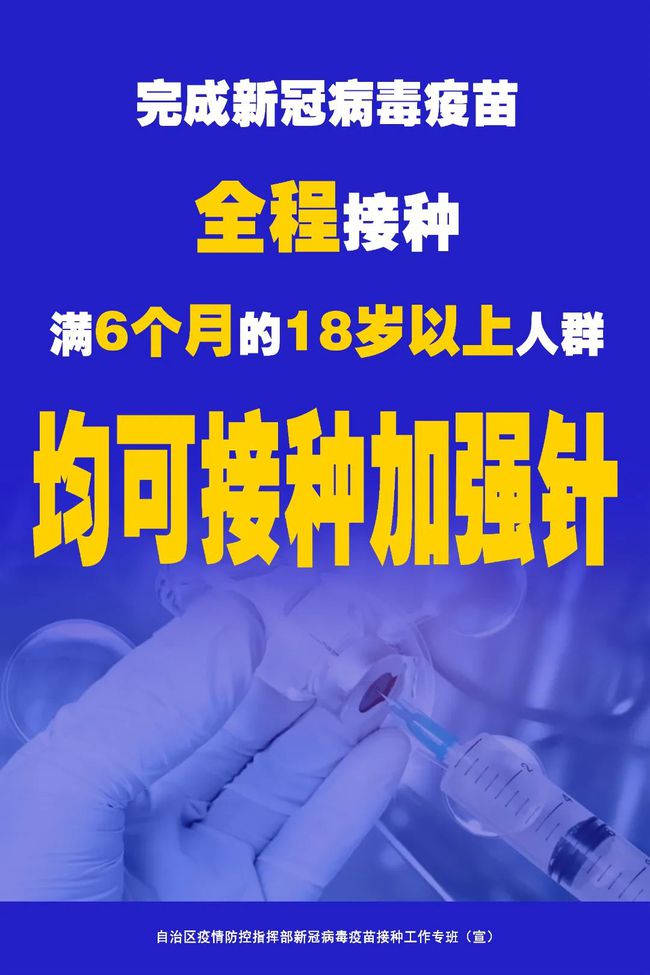 完成新冠病毒疫苗

全程接种

满6个月的18岁以上人群

均可接种加强针

自治区疫情防控指挥部新冠病毒疫苗接种工作专班（宣）